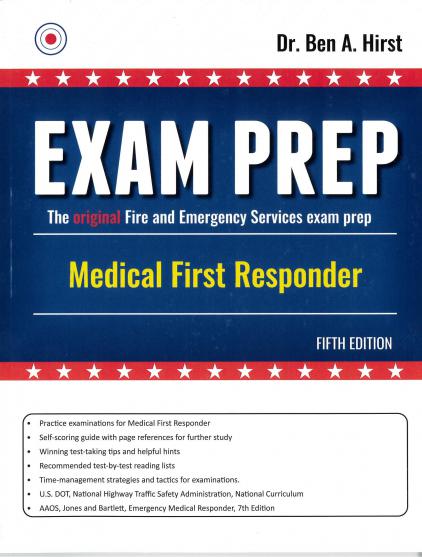 Dr. Ben A. Hirst

EXAM PREP

The original Fire and Emergency Services exam prep

Medical First Responder

FIFTH EDITION

• Practice examinations for Medical First Responder
• Self-scoring guide with page references for further study
• Winning test-taking tips and helpful hints
• Recommended test-by-test reading lists
• Time-management strategies and tactics for examinations.
• U.S. DOT, National Highway Traffic Safety Administration, National Curriculum
• AAOS, Jones and Bartlett, Emergency Medical Responder, 7th Edition